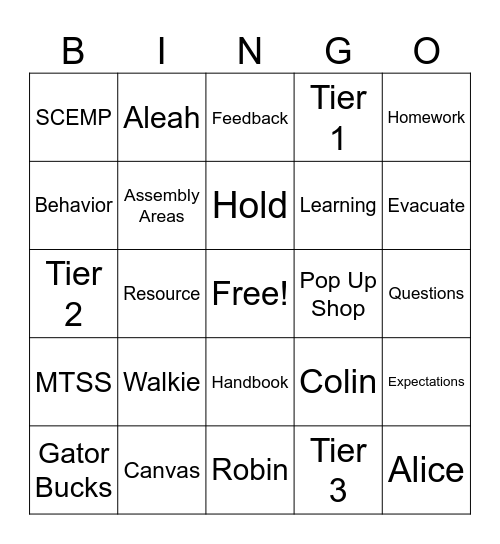 | B | I | N | G | O |
|---|---|---|---|---|
| SCEMP | Aleah | Feedback | Tier 1 | Homework |
| Behavior | Assembly Areas | Hold | Learning | Evacuate |
| Tier 2 | Resource | Free! | Pop Up Shop | Questions |
| MTSS | Walkie | Handbook | Colin | Expectations |
| Gator Bucks | Canvas | Robin | Tier 3 | Alice |